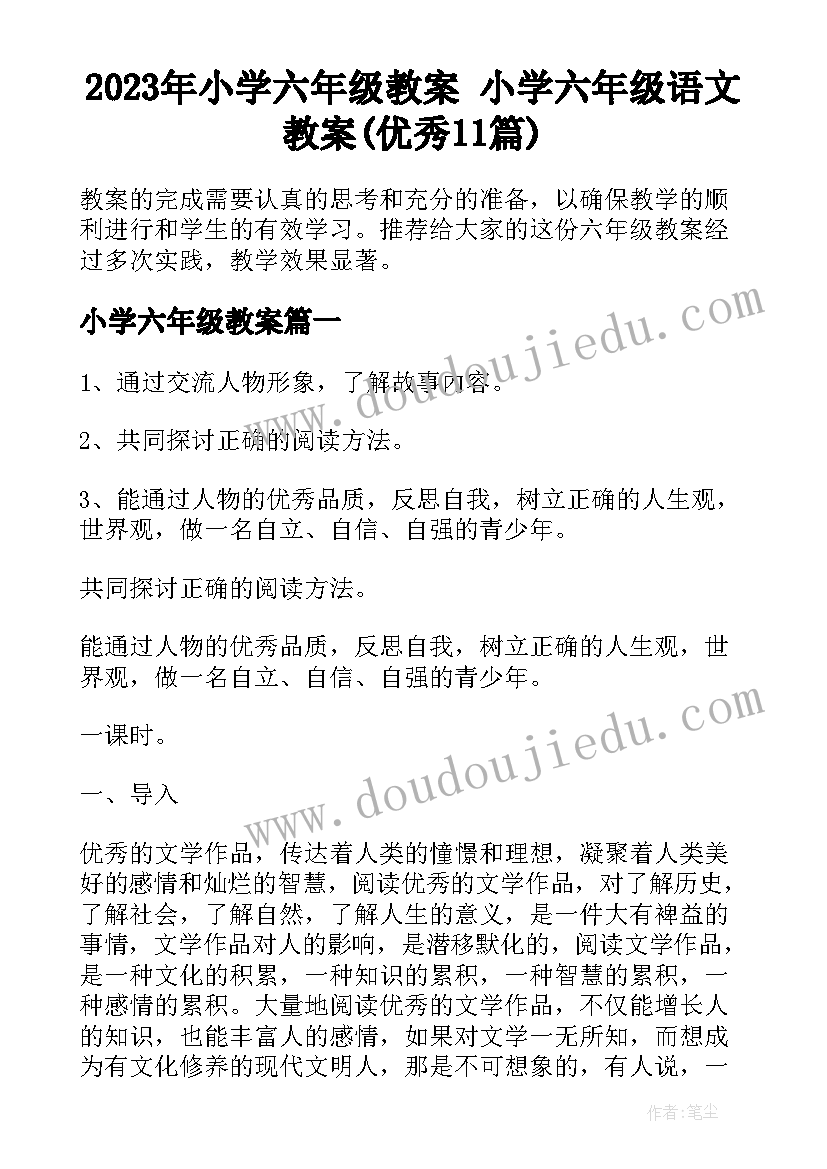 2023年小学六年级教案 小学六年级语文教案(优秀11篇)

教案的完成需要认真的思考和充分的准备，以确保教学的顺利进行和学生的有效学习。推荐给大家的这份六年级教案经过多次实践，教学效果显著。

小学六年级教案篇一

www.doudoujiedu.com

1、通过交流人物形象，了解故事内容。

2、共同探讨正确的阅读方法。

3、能通过人物的优秀品质，反思自我，树立正确的人生观，世界观，做一名自立、自信、自强的青少年。

共同探讨正确的阅读方法。

能通过人物的优秀品质，反思自我，树立正确的人生观，世界观，做一名自立、自信、自强的青少年。

一课时。

www.doudoujiedu.com

一、导入

优秀的文学作品，传达着人类的憧憬和理想，凝聚着人类美好的感情和灿烂的智慧，阅读优秀的文学作品，对了解历史，了解社会，了解自然，了解人生的意义，是一件大有裨益的事情，文学作品对人的影响，是潜移默化的，阅读文学作品，是一种文化的积累，一种知识的累积，一种智慧的累积，一种感情的累积。大量地阅读优秀的文学作品，不仅能增长人的知识，也能丰富人的感情，如果对文学一无所知，而想成为有文化修养的现代文明人，那是不可想象的，有人说，一

作者：笔尘